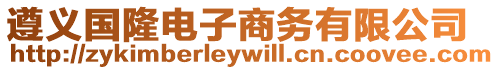 遵义国隆电子商务有限公司
http://zykimberleywill.cn.coovee.com